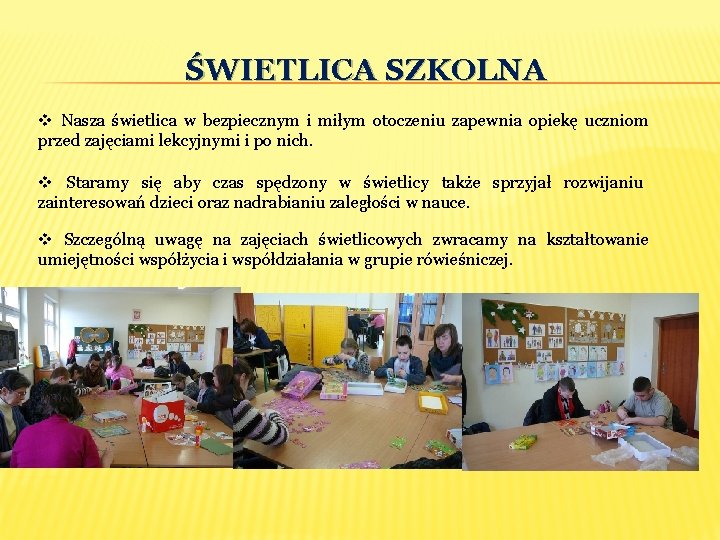 ŚWIETLICA SZKOLNA

❖ Nasza świetlica w bezpiecznym i miłym otoczeniu zapewnia opiekę uczniom przed zajęciami lekcyjnymi i po nich.

❖ Staramy się aby czas spędzony w świetlicy także sprzyjał rozwijaniu zainteresowań dzieci oraz nadrabianiu zaległości w nauce.

❖ Szczególną uwagę na zajęciach świetlicowych zwracamy na kształtowanie umiejętności współżycia i współdziałania w grupie rówieśniczej.